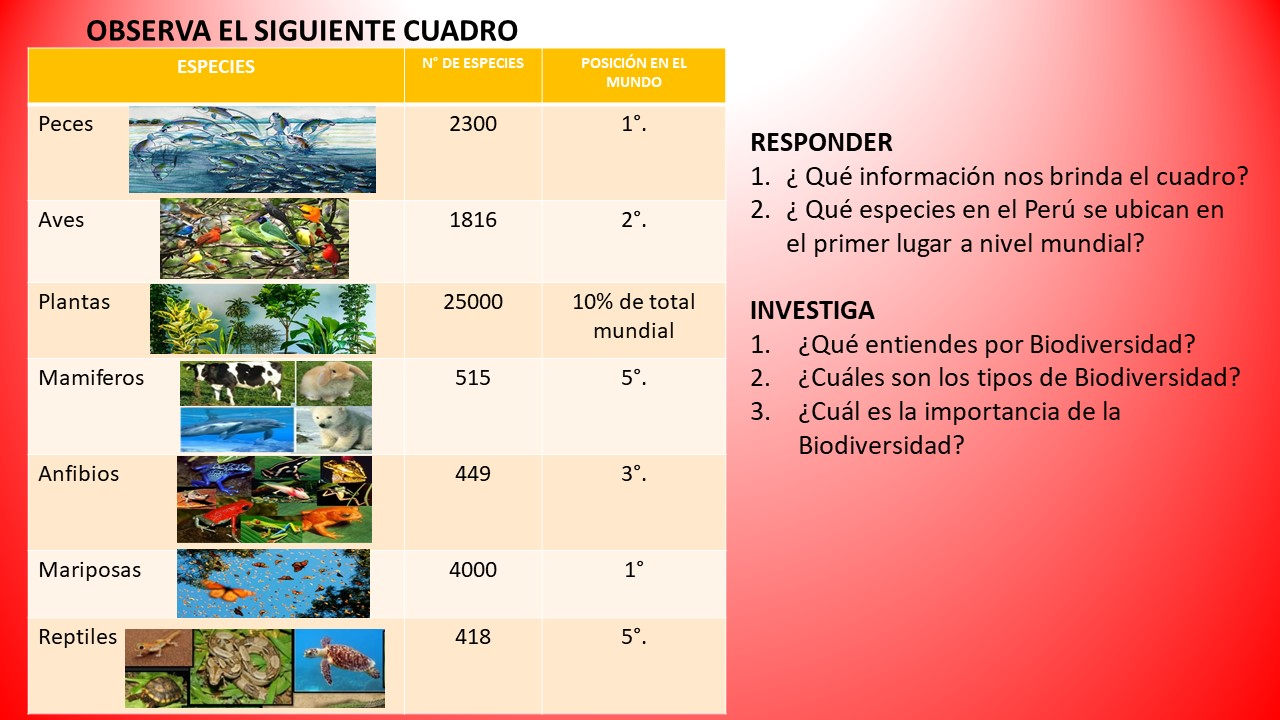 OBSERVA EL SIGUIENTE CUADRO

| ESPECIES | N° DE ESPECIES | POSICIÓN EN EL MUNDO |
|---|---|---|
| Peces | 2300 | 1°. |
| Aves | 1816 | 2°. |
| Plantas | 25000 | 10% de total mundial |
| Mamiferos | 515 | 5°. |
| Anfibios | 449 | 3°. |
| Mariposas | 4000 | 1° |
| Reptiles | 418 | 5°. |

RESPONDER
1. ¿ Qué información nos brinda el cuadro?
2. ¿ Qué especies en el Perú se ubican en el primer lugar a nivel mundial?

INVESTIGA
1. ¿Qué entiendes por Biodiversidad?
2. ¿Cuáles son los tipos de Biodiversidad?
3. ¿Cuál es la importancia de la Biodiversidad?